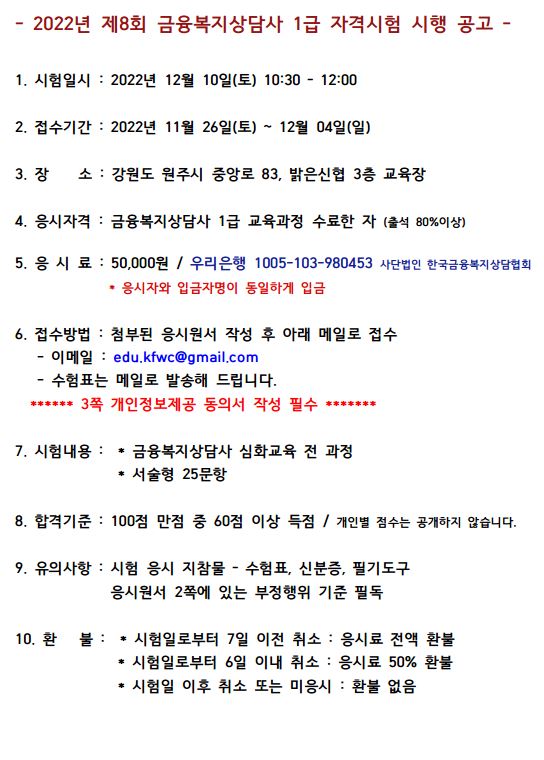 - 2022년 제8회 금융복지상담사 1급 자격시험 시행 공고 -

1. 시험일시 : 2022년 12월 10일(토) 10:30 - 12:00

2. 접수기간 : 2022년 11월 26일(토) ~ 12월 04일(일)

3. 장 소 : 강원도 원주시 중앙로 83, 밝은신협 3층 교육장

4. 응시자격 : 금융복지상담사 1급 교육과정 수료한 자 (출석 80%이상)

5. 응 시 료 : 50,000원 / 우리은행 1005-103-980453 사단법인 한국금융복지상담협회
* 응시자와 입금자명이 동일하게 입금

6. 접수방법 : 첨부된 응시원서 작성 후 아래 메일로 접수
- 이메일 : edu.kfwc@gmail.com
- 수험표는 메일로 발송해 드립니다.
****** 3쪽 개인정보제공 동의서 작성 필수 *******

7. 시험내용 : * 금융복지상담사 심화교육 전 과정
* 서술형 25문항

8. 합격기준 : 100점 만점 중 60점 이상 득점 / 개인별 점수는 공개하지 않습니다.

9. 유의사항 : 시험 응시 지참물 - 수험표, 신분증, 필기도구
응시원서 2쪽에 있는 부정행위 기준 필독

10. 환 불 : * 시험일로부터 7일 이전 취소 : 응시료 전액 환불
* 시험일로부터 6일 이내 취소 : 응시료 50% 환불
* 시험일 이후 취소 또는 미응시 : 환불 없음